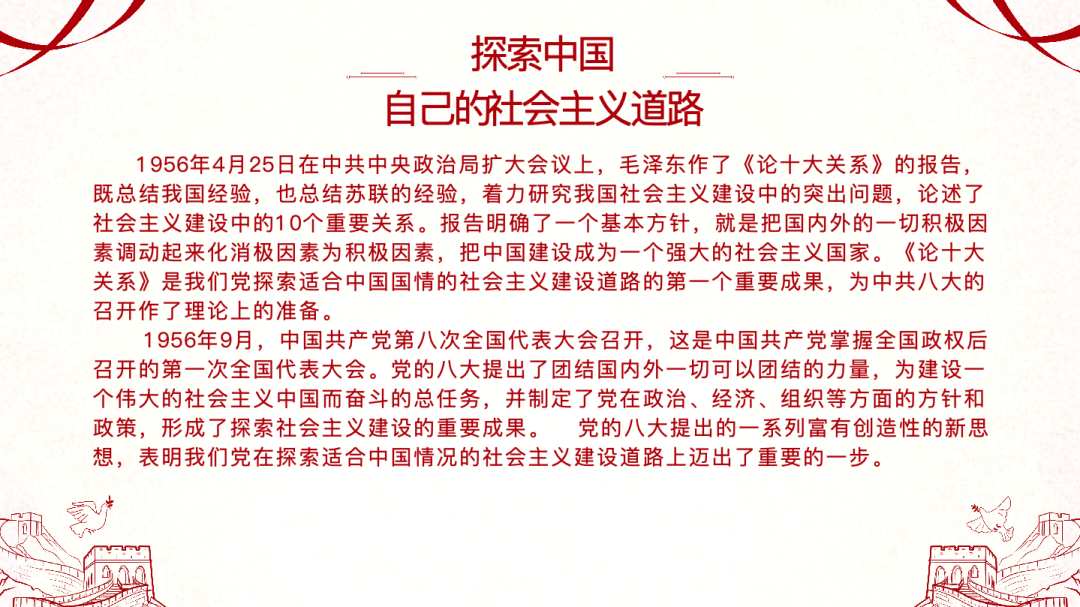 探索中国
自己的社会主义道路

1956年4月25日在中共中央政治局扩大会议上，毛泽东作了《论十大关系》的报告，既总结我国经验，也总结苏联的经验，着力研究我国社会主义建设中的突出问题，论述了社会主义建设中的10个重要关系。报告明确了一个基本方针，就是把国内外的一切积极因素调动起来化消极因素为积极因素，把中国建设成为一个强大的社会主义国家。《论十大关系》是我们党探索适合中国国情的社会主义建设道路的第一个重要成果，为中共八大的召开作了理论上的准备。

1956年9月，中国共产党第八次全国代表大会召开，这是中国共产党掌握全国政权后召开的第一次全国代表大会。党的八大提出了团结国内外一切可以团结的力量，为建设一个伟大的社会主义中国而奋斗的总任务，并制定了党在政治、经济、组织等方面的方针和政策，形成了探索社会主义建设的重要成果。 党的八大提出的一系列富有创造性的新思想，表明我们党在探索适合中国情况的社会主义建设道路上迈出了重要的一步。